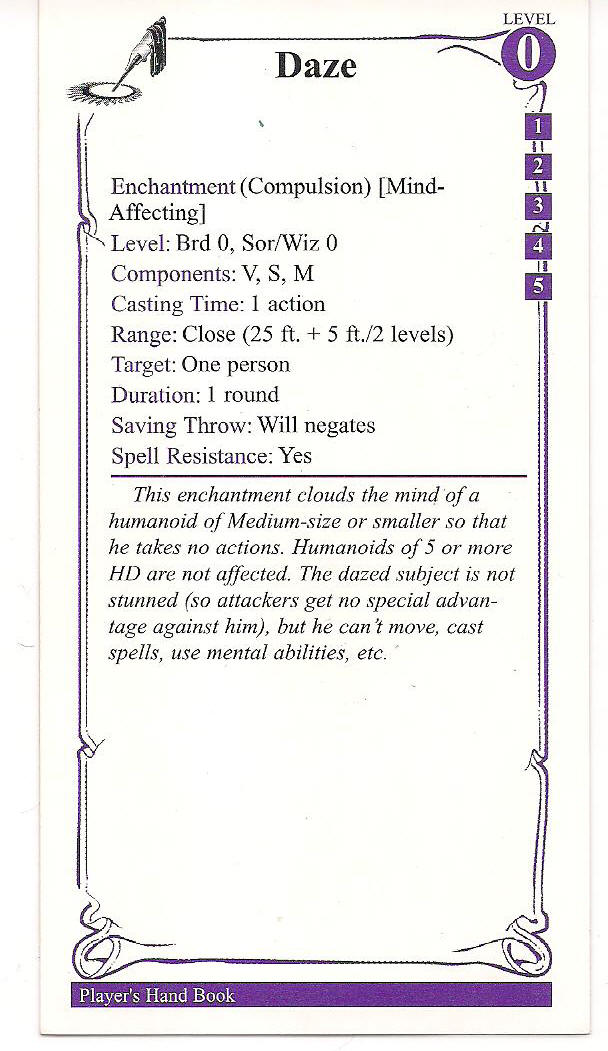 LEVEL
0

Daze

1
2
3
4
5

Enchantment (Compulsion) [Mind-Affecting]
Level: Brd 0, Sor/Wiz 0
Components: V, S, M
Casting Time: 1 action
Range: Close (25 ft. + 5 ft./2 levels)
Target: One person
Duration: 1 round
Saving Throw: Will negates
Spell Resistance: Yes

This enchantment clouds the mind of a humanoid of Medium-size or smaller so that he takes no actions. Humanoids of 5 or more HD are not affected. The dazed subject is not stunned (so attackers get no special advantage against him), but he can't move, cast spells, use mental abilities, etc.

Player's Hand Book